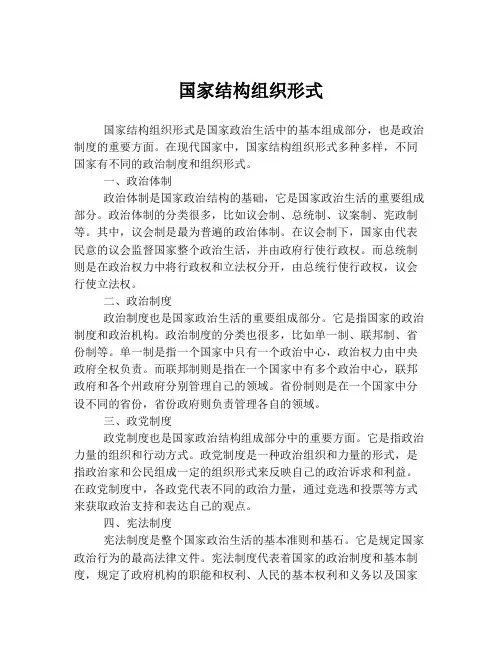 国家结构组织形式

国家结构组织形式是国家政治生活中的基本组成部分，也是政治制度的重要方面。在现代国家中，国家结构组织形式多种多样，不同国家有不同的政治制度和组织形式。

一、政治体制

政治体制是国家政治结构的基础，它是国家政治生活的重要组成部分。政治体制的分类很多，比如议会制、总统制、议案制、宪政制等。其中，议会制是最为普遍的政治体制。在议会制下，国家由代表民意的议会监督国家整个政治生活，并由政府行使行政权。而总统制则是在政治权力中将行政权和立法权分开，由总统行使行政权，议会行使立法权。

二、政治制度

政治制度也是国家政治生活的重要组成部分。它是指国家的政治制度和政治机构。政治制度的分类也很多，比如单一制、联邦制、省份制等。单一制是指一个国家中只有一个政治中心，政治权力由中央政府全权负责。而联邦制则是指在一个国家中有多个政治中心，联邦政府和各个州政府分别管理自己的领域。省份制则是在一个国家中分设不同的省份，省份政府则负责管理各自的领域。

三、政党制度

政党制度也是国家政治结构组成部分中的重要方面。它是指政治力量的组织和行动方式。政党制度是一种政治组织和力量的形式，是指政治家和公民组成一定的组织形式来反映自己的政治诉求和利益。在政党制度中，各政党代表不同的政治力量，通过竞选和投票等方式来获取政治支持和表达自己的观点。

四、宪法制度

宪法制度是整个国家政治生活的基本准则和基石。它是规定国家政治行为的最高法律文件。宪法制度代表着国家的政治制度和基本制度，规定了政府机构的职能和权利、人民的基本权利和义务以及国家